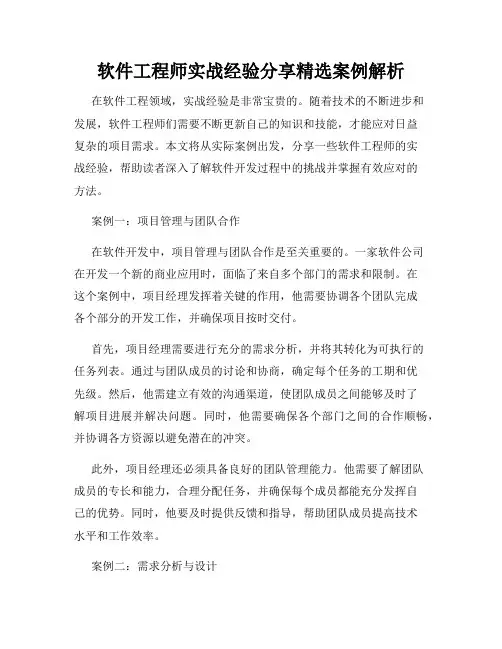 软件工程师实战经验分享精选案例解析

在软件工程领域，实战经验是非常宝贵的。随着技术的不断进步和发展，软件工程师们需要不断更新自己的知识和技能，才能应对日益复杂的项目需求。本文将从实际案例出发，分享一些软件工程师的实战经验，帮助读者深入了解软件开发过程中的挑战并掌握有效应对的方法。

案例一：项目管理与团队合作

在软件开发中，项目管理与团队合作是至关重要的。一家软件公司在开发一个新的商业应用时，面临了来自多个部门的需求和限制。在这个案例中，项目经理发挥着关键的作用，他需要协调各个团队完成各个部分的开发工作，并确保项目按时交付。

首先，项目经理需要进行充分的需求分析，并将其转化为可执行的任务列表。通过与团队成员的讨论和协商，确定每个任务的工期和优先级。然后，他需建立有效的沟通渠道，使团队成员之间能够及时了解项目进展并解决问题。同时，他需要确保各个部门之间的合作顺畅，并协调各方资源以避免潜在的冲突。

此外，项目经理还必须具备良好的团队管理能力。他需要了解团队成员的专长和能力，合理分配任务，并确保每个成员都能充分发挥自己的优势。同时，他要及时提供反馈和指导，帮助团队成员提高技术水平和工作效率。

案例二：需求分析与设计